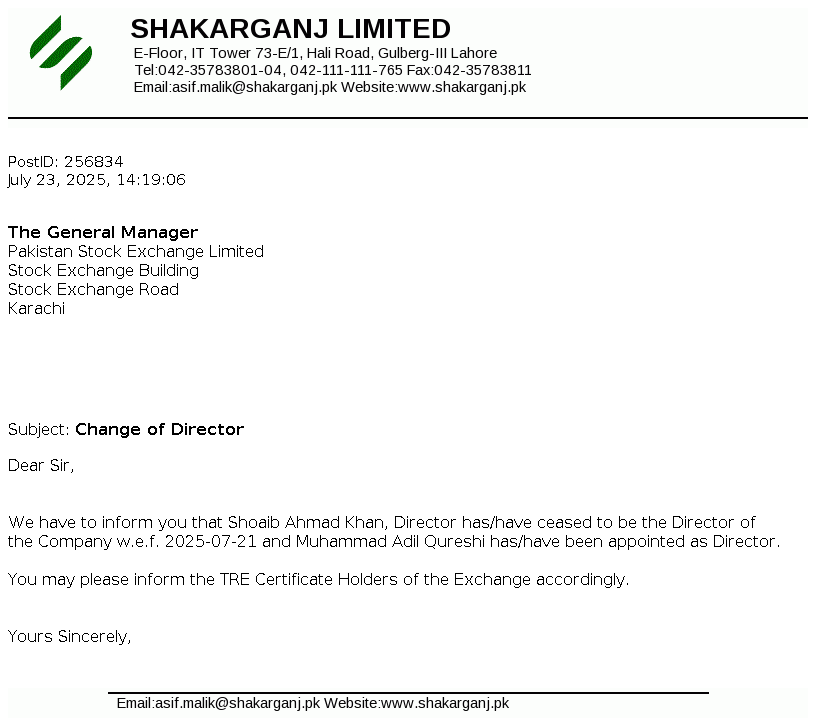 SHAKARGANJ LIMITED
E-Floor, IT Tower 73-E/1, Hali Road, Gulberg-III Lahore
Tel:042-35783801-04, 042-111-111-765 Fax:042-35783811
Email:asif.malik@shakarganj.pk Website:www.shakarganj.pk

PostID: 256834
July 23, 2025, 14:19:06

The General Manager
Pakistan Stock Exchange Limited
Stock Exchange Building
Stock Exchange Road
Karachi

Subject: Change of Director

Dear Sir,

We have to inform you that Shoaib Ahmad Khan, Director has/have ceased to be the Director of the Company w.e.f. 2025-07-21 and Muhammad Adil Qureshi has/have been appointed as Director.

You may please inform the TRE Certificate Holders of the Exchange accordingly.

Yours Sincerely,

Email:asif.malik@shakarganj.pk Website:www.shakarganj.pk